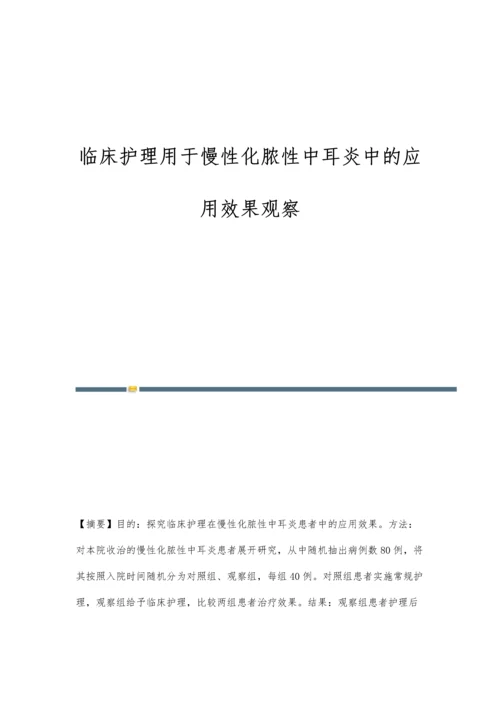 临床护理用于慢性化脓性中耳炎中的应用效果观察

【摘要】目的：探究临床护理在慢性化脓性中耳炎患者中的应用效果。方法：对本院收治的慢性化脓性中耳炎患者展开研究，从中随机抽出病例数80例，将其按照入院时间随机分为对照组、观察组，每组40例。对照组患者实施常规护理，观察组给予临床护理，比较两组患者治疗效果。结果：观察组患者护理后